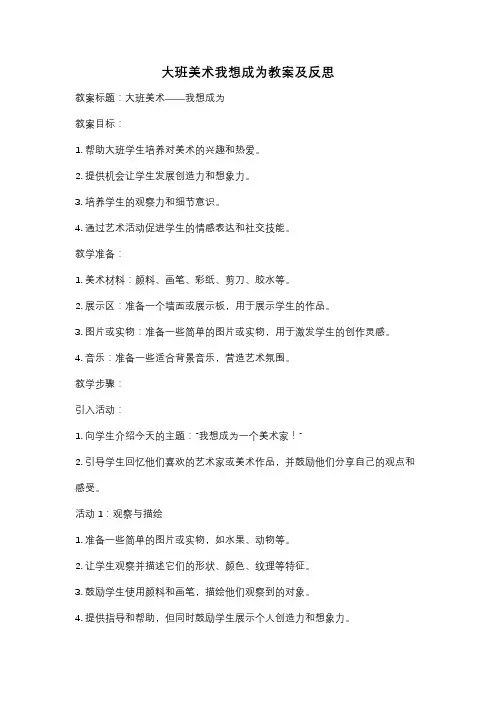 大班美术我想成为教案及反思

教案标题：大班美术——我想成为

教案目标：

1. 帮助大班学生培养对美术的兴趣和热爱。

2. 提供机会让学生发展创造力和想象力。

3. 培养学生的观察力和细节意识。

4. 通过艺术活动促进学生的情感表达和社交技能。

教学准备：

1. 美术材料：颜料、画笔、彩纸、剪刀、胶水等。

2. 展示区：准备一个墙面或展示板，用于展示学生的作品。

3. 图片或实物：准备一些简单的图片或实物，用于激发学生的创作灵感。

4. 音乐：准备一些适合背景音乐，营造艺术氛围。

教学步骤：

引入活动：

1. 向学生介绍今天的主题："我想成为一个美术家！"

2. 引导学生回忆他们喜欢的艺术家或美术作品，并鼓励他们分享自己的观点和感受。

活动 1：观察与描绘

1. 准备一些简单的图片或实物，如水果、动物等。

2. 让学生观察并描述它们的形状、颜色、纹理等特征。

3. 鼓励学生使用颜料和画笔，描绘他们观察到的对象。

4. 提供指导和帮助，但同时鼓励学生展示个人创造力和想象力。